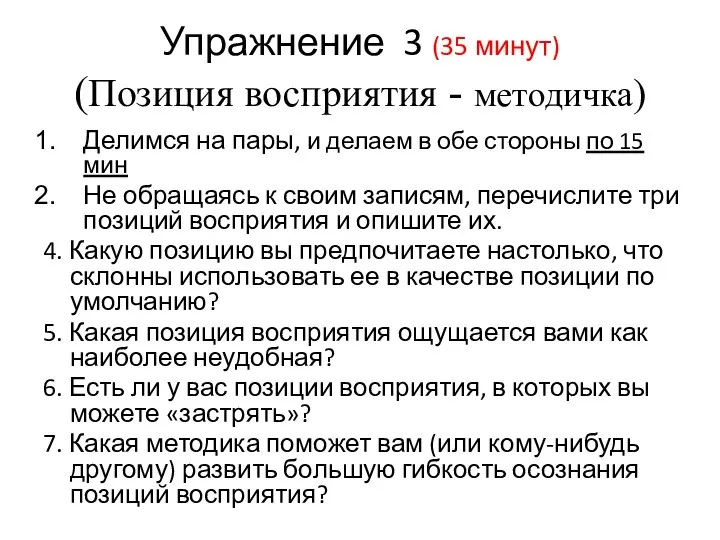 Упражнение 3 (35 минут)
(Позиция восприятия - методичка)

1. Делимся на пары, и делаем в обе стороны по 15 мин
2. Не обращаясь к своим записям, перечислите три позиций восприятия и опишите их.
4. Какую позицию вы предпочитаете настолько, что склонны использовать ее в качестве позиции по умолчанию?
5. Какая позиция восприятия ощущается вами как наиболее неудобная?
6. Есть ли у вас позиции восприятия, в которых вы можете «застрять»?
7. Какая методика поможет вам (или кому-нибудь другому) развить большую гибкость осознания позиций восприятия?